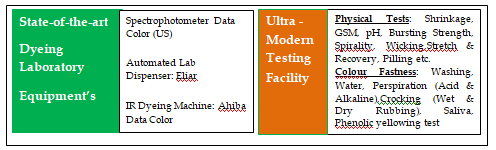 State-of-the-art

Dyeing Laboratory

Equipment's

Spectrophotometer Data Color (US)

Automated Lab Dispenser: Eliar

IR Dyeing Machine: Ahiba Data Color

Ultra - Modern Testing Facility

Physical Tests: Shrinkage, GSM, pH, Bursting Strength, Spirality, Wicking,Stretch & Recovery, Pilling etc.
Colour Fastness: Washing, Water, Perspiration (Acid & Alkaline),Crocking (Wet & Dry Rubbing), Saliva, Phenolic yellowing test